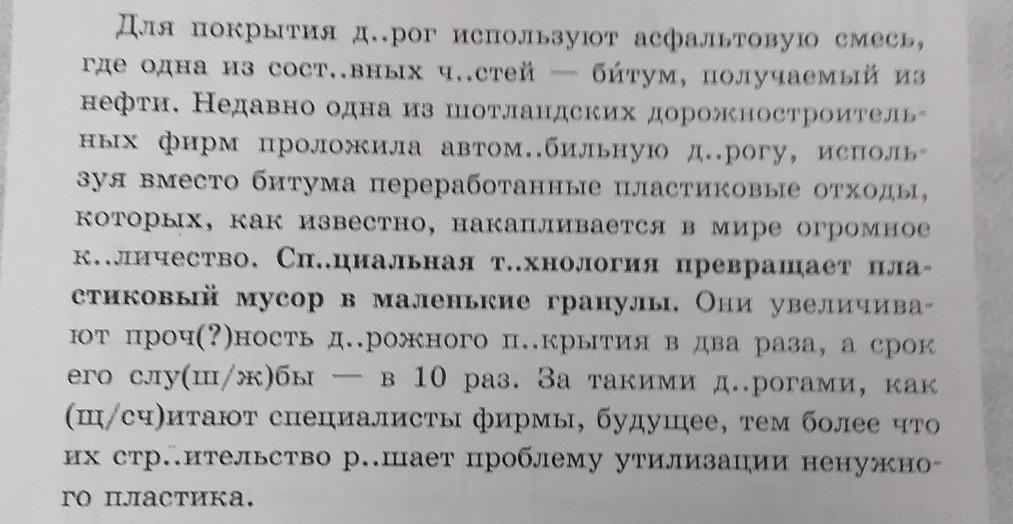 Для покрытия д..рог используют асфальтовую смесь, где одна из сост..вных ч..стей — би́тум, получаемый из нефти. Недавно одна из шотландских дорожностроительных фирм проложила автом..бильную д..рогу, используя вместо битума переработанные пластиковые отходы, которых, как известно, накапливается в мире огромное к..личество. Сп..циальная т..хнология превращает пластиковый мусор в маленькие гранулы. Они увеличивают проч(?)ность д..рожного п..крытия в два раза, а срок его слу(ш/ж)бы — в 10 раз. За такими д..рогами, как (щ/сч)итают специалисты фирмы, будущее, тем более что их стр..ительство р..шает проблему утилизации ненужного пластика.